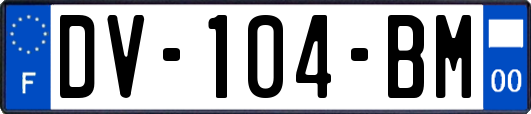 F
DV-104-BM
00